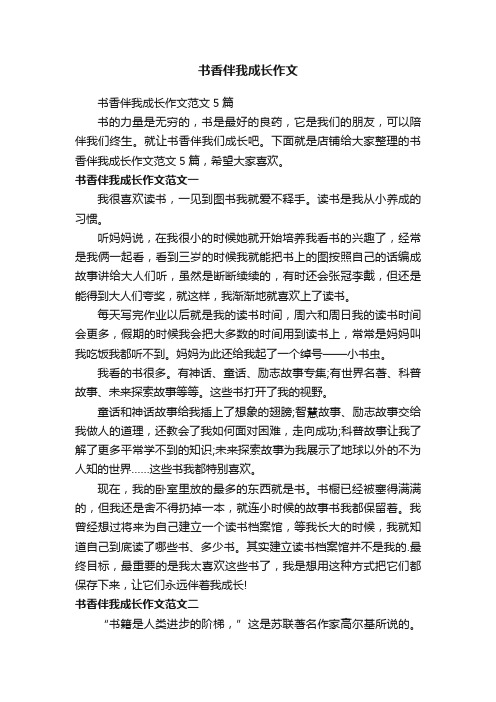 书香伴我成长作文

书香伴我成长作文范文 5 篇

书的力量是无穷的，书是最好的良药，它是我们的朋友，可以陪伴我们终生。就让书香伴我们成长吧。下面就是店铺给大家整理的书香伴我成长作文范文 5 篇，希望大家喜欢。

书香伴我成长作文范文一

我很喜欢读书，一见到图书我就爱不释手。读书是我从小养成的习惯。

听妈妈说，在我很小的时候她就开始培养我看书的兴趣了，经常是我俩一起看，看到三岁的时候我就能把书上的图按照自己的话编成故事讲给大人们听，虽然是断断续续的，有时还会张冠李戴，但还是能得到大人们夸奖，就这样，我渐渐地就喜欢上了读书。

每天写完作业以后就是我的读书时间，周六和周日我的读书时间会更多，假期的时候我会把大多数的时间用到读书上，常常是妈妈叫我吃饭我都听不到。妈妈为此还给我起了一个绰号——小书虫。

我看的书很多。有神话、童话、励志故事专集;有世界名著、科普故事、未来探索故事等等。这些书打开了我的视野。

童话和神话故事给我插上了想象的翅膀;智慧故事、励志故事交给我做人的道理，还教会了我如何面对困难，走向成功;科普故事让我了解了更多平常学不到的知识;未来探索故事为我展示了地球以外的不为人知的世界......这些书我都特别喜欢。

现在，我的卧室里放的最多的东西就是书。书橱已经被塞得满满的，但我还是舍不得扔掉一本，就连小时候的故事书我都保留着。我曾经想过将来为自己建立一个读书档案馆，等我长大的时候，我就知道自己到底读了哪些书、多少书。其实建立读书档案馆并不是我的.最终目标，最重要的是我太喜欢这些书了，我是想用这种方式把它们都保存下来，让它们永远伴着我成长!

书香伴我成长作文范文二

“书籍是人类进步的阶梯，”这是苏联著名作家高尔基所说的。